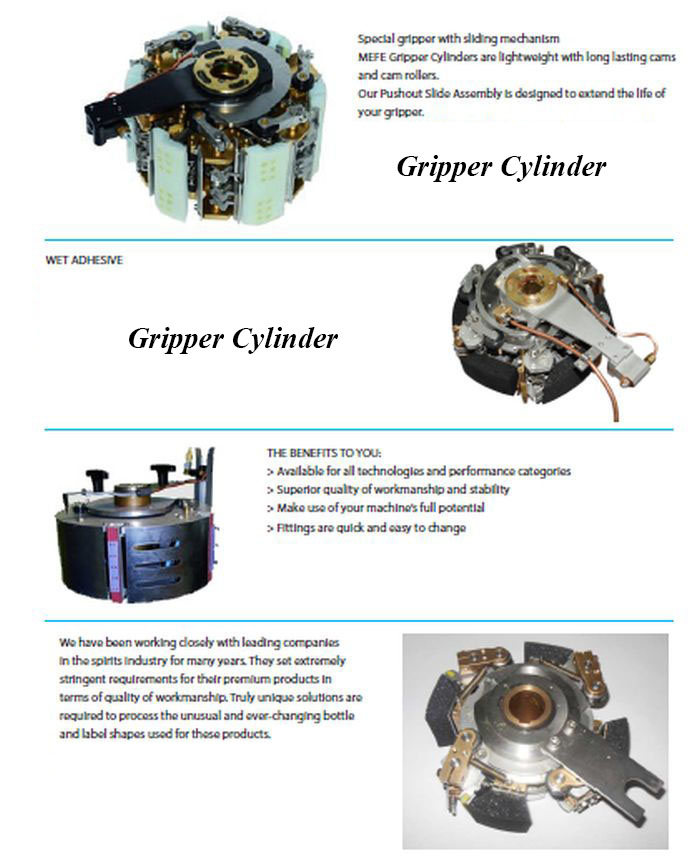 Special gripper with sliding mechanism
MEFE Gripper Cylinders are lightweight with long lasting cams and cam rollers.
Our Pushout Slide Assembly is designed to extend the life of your gripper.

Gripper Cylinder

WET ADHESIVE

Gripper Cylinder

THE BENEFITS TO YOU:
> Available for all technologies and performance categories
> Superior quality of workmanship and stability
> Make use of your machine's full potential
> Fittings are quick and easy to change

We have been working closely with leading companies in the spirits industry for many years. They set extremely stringent requirements for their premium products in terms of quality of workmanship. Truly unique solutions are required to process the unusual and ever-changing bottle and label shapes used for these products.